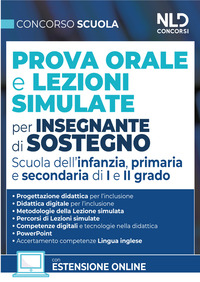 CONCORSO SCUOLA

NLD CONCORSI

PROVA ORALE e LEZIONI SIMULATE

per INSEGNANTE di SOSTEGNO

Scuola dell'infanzia, primaria e secondaria di I e II grado

• Progettazione didattica per l'inclusione
• Didattica digitale per l'inclusione
• Metodologie della Lezione simulata
• Percorsi di Lezioni simulate
• Competenze digitali e tecnologie nella didattica
• PowerPoint
• Accertamento competenze Lingua inglese

con
ESTENSIONE ONLINE